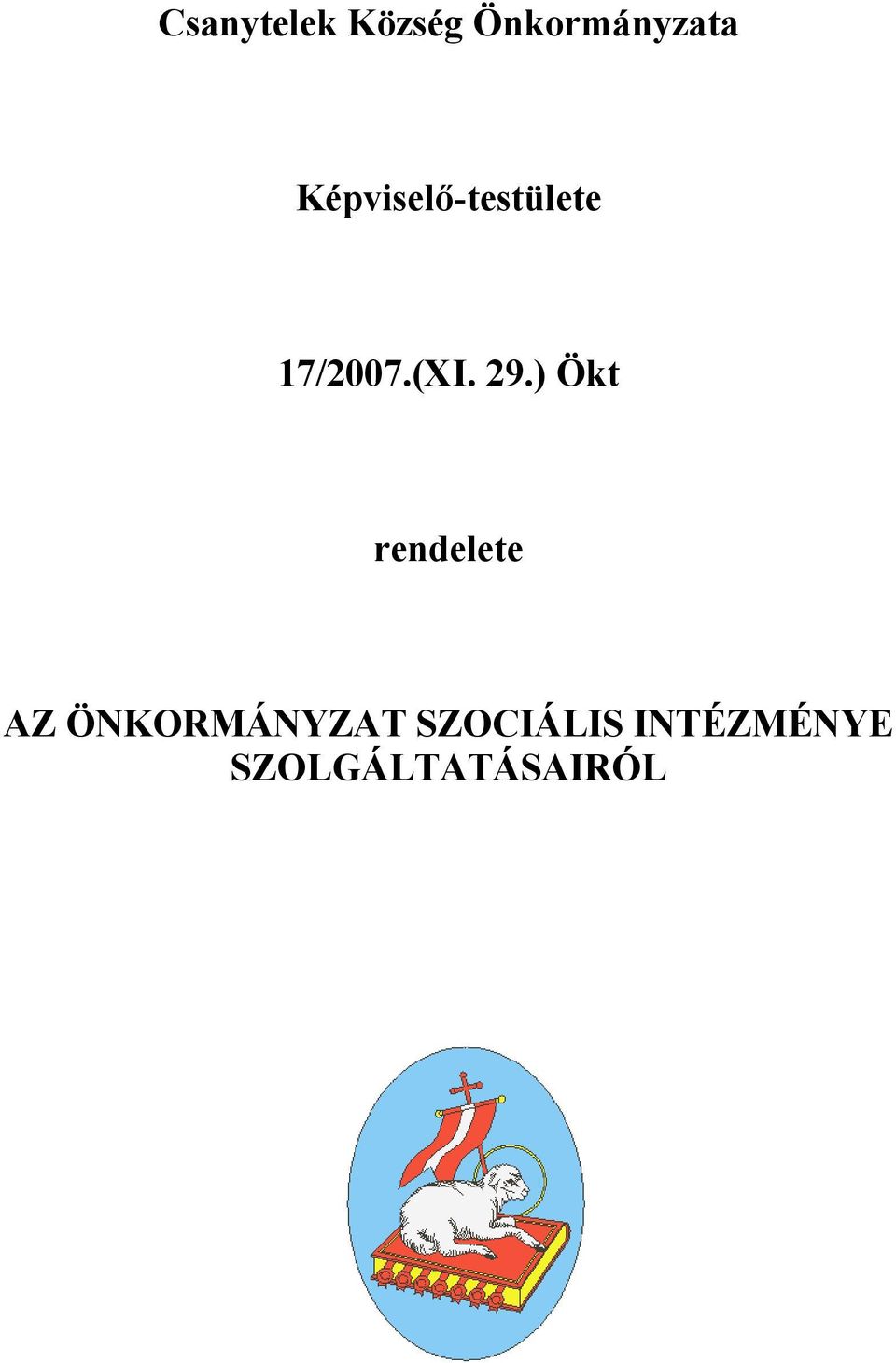 Csanytelek Község Önkormányzata

Képviselő-testülete

17/2007.(XI. 29.) Ökt

rendelete

AZ ÖNKORMÁNYZAT SZOCIÁLIS INTÉZMÉNYE SZOLGÁLTATÁSAIRÓL